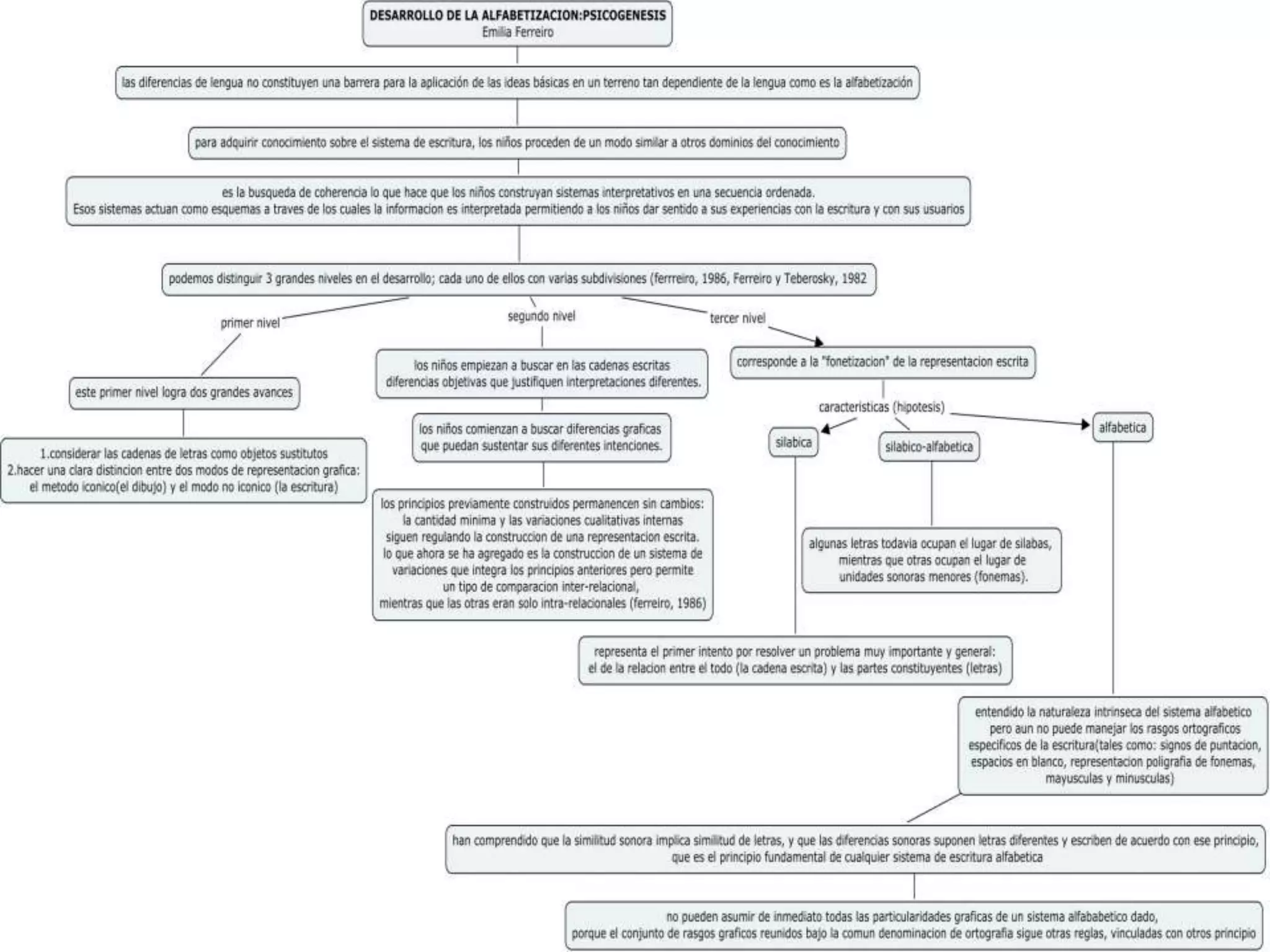 DESARROLLO DE LA ALFABETIZACION:PSICOGENESIS
Emilia Ferreiro

las diferencias de lengua no constituyen una barrera para la aplicación de las ideas básicas en un terreno tan dependiente de la lengua como es la alfabetización

para adquirir conocimiento sobre el sistema de escritura, los niños proceden de un modo similar a otros dominios del conocimiento

es la busqueda de coherencia lo que hace que los niños construyan sistemas interpretativos en una secuencia ordenada.
Esos sistemas actuan como esquemas a traves de los cuales la informacion es interpretada permitiendo a los niños dar sentido a sus experiencias con la escritura y con sus usuarios

podemos distinguir 3 grandes niveles en el desarrollo; cada uno de ellos con varias subdivisiones (ferrreiro, 1986, Ferreiro y Teberosky, 1982

primer nivel

este primer nivel logra dos grandes avances

1.considerar las cadenas de letras como objetos sustitutos
2.hacer una clara distincion entre dos modos de representacion grafica: el metodo iconico(el dibujo) y el modo no iconico (la escritura)

segundo nivel

los niños empiezan a buscar en las cadenas escritas diferencias objetivas que justifiquen interpretaciones diferentes.

los niños comienzan a buscar diferencias graficas que puedan sustentar sus diferentes intenciones.

los principios previamente construidos permanencen sin cambios: la cantidad minima y las variaciones cualitativas internas siguen regulando la construccion de una representacion escrita. lo que ahora se ha agregado es la construccion de un sistema de variaciones que integra los principios anteriores pero permite un tipo de comparacion inter-relacional, mientras que las otras eran solo intra-relacionales (ferreiro, 1986)

tercer nivel

corresponde a la "fonetizacion" de la representacion escrita

caracteristicas (hipotesis)

silabica

silabico-alfabetica

alfabetica

algunas letras todavia ocupan el lugar de silabas, mientras que otras ocupan el lugar de unidades sonoras menores (fonemas).

representa el primer intento por resolver un problema muy importante y general: el de la relacion entre el todo (la cadena escrita) y las partes constituyentes (letras)

entendido la naturaleza intrinseca del sistema alfabetico pero aun no puede manejar los rasgos ortograficos especificos de la escritura(tales como: signos de puntacion, espacios en blanco, representacion poligrafia de fonemas, mayusculas y minusculas)

han comprendido que la similitud sonora implica similitud de letras, y que las diferencias sonoras suponen letras diferentes y escriben de acuerdo con ese principio, que es el principio fundamental de cualquier sistema de escritura alfabetica

no pueden asumir de inmediato todas las particularidades graficas de un sistema alfababetico dado, porque el conjunto de rasgos graficos reunidos bajo la comun denominacion de ortografia sigue otras reglas, vinculadas con otros principio